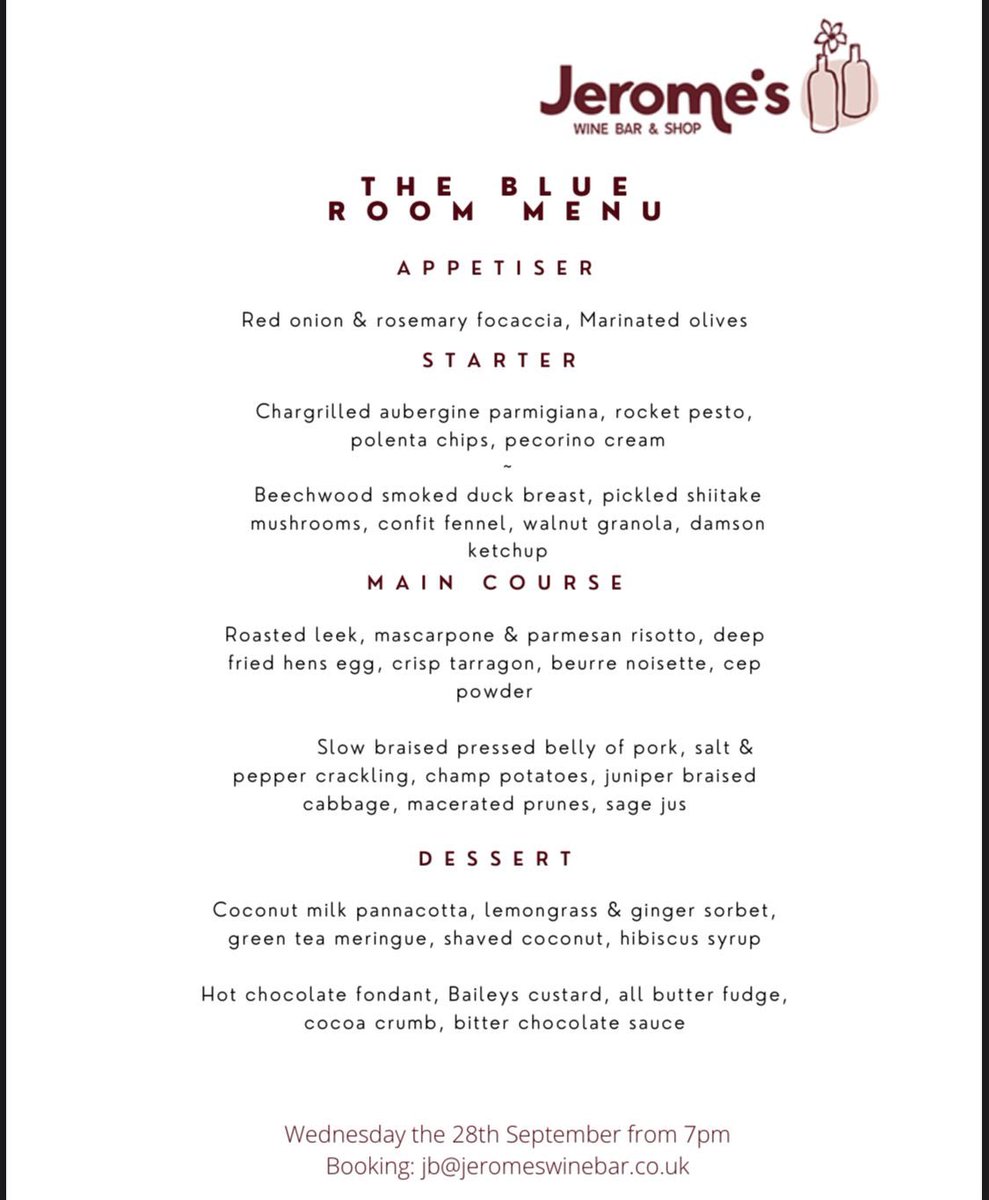 Jerome's
WINE BAR & SHOP

THE BLUE
ROOM MENU

APPETISER

Red onion & rosemary focaccia, Marinated olives

STARTER

Chargrilled aubergine parmigiana, rocket pesto, polenta chips, pecorino cream
~
Beechwood smoked duck breast, pickled shiitake mushrooms, confit fennel, walnut granola, damson ketchup

MAIN COURSE

Roasted leek, mascarpone & parmesan risotto, deep fried hens egg, crisp tarragon, beurre noisette, cep powder

Slow braised pressed belly of pork, salt & pepper crackling, champ potatoes, juniper braised cabbage, macerated prunes, sage jus

DESSERT

Coconut milk pannacotta, lemongrass & ginger sorbet, green tea meringue, shaved coconut, hibiscus syrup

Hot chocolate fondant, Baileys custard, all butter fudge, cocoa crumb, bitter chocolate sauce

Wednesday the 28th September from 7pm
Booking: jb@jeromeswinebar.co.uk